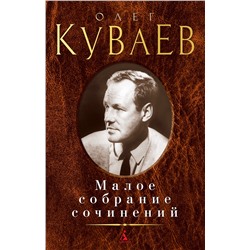 ОЛЕГ
КУВАЕВ

Малое собрание сочинений